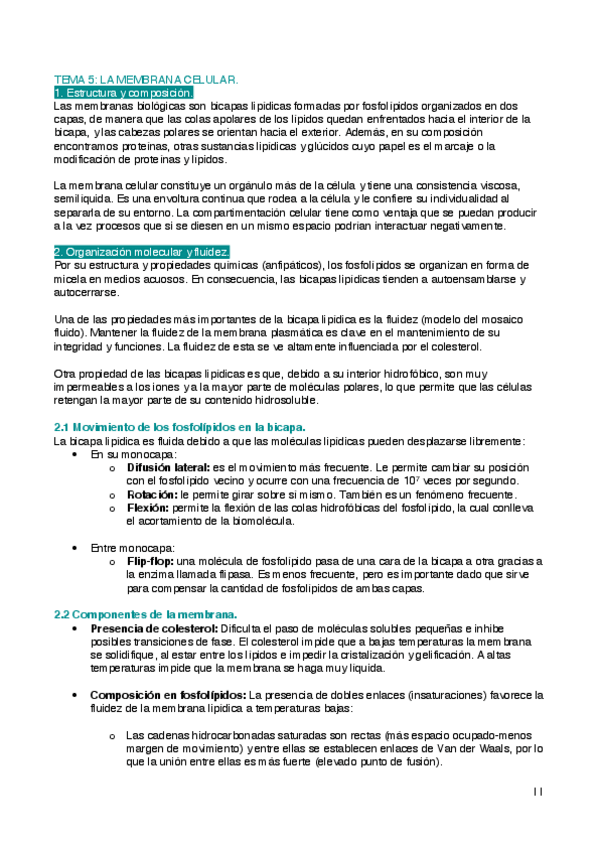 TEMA 5: LA MEMBRANA CELULAR.
1. Estructura y composición.
Las membranas biológicas son bicapas lipídicas formadas por fosfolípidos organizados en dos capas, de manera que las colas apolares de los lípidos quedan enfrentados hacia el interior de la bicapa, y las cabezas polares se orientan hacia el exterior. Además, en su composición encontramos proteínas, otras sustancias lipídicas y glúcidos cuyo papel es el marcaje o la modificación de proteínas y lípidos.

La membrana celular constituye un orgánulo más de la célula y tiene una consistencia viscosa, semilíquida. Es una envoltura continua que rodea a la célula y le confiere su individualidad al separarla de su entorno. La compartimentación celular tiene como ventaja que se puedan producir a la vez procesos que si se diesen en un mismo espacio podrían interactuar negativamente.

2. Organización molecular y fluidez.
Por su estructura y propiedades químicas (anfipáticos), los fosfolípidos se organizan en forma de micela en medios acuosos. En consecuencia, las bicapas lipídicas tienden a autoensamblarse y autocerrarse.

Una de las propiedades más importantes de la bicapa lipídica es la fluidez (modelo del mosaico fluido). Mantener la fluidez de la membrana plasmática es clave en el mantenimiento de su integridad y funciones. La fluidez de esta se ve altamente influenciada por el colesterol.

Otra propiedad de las bicapas lipídicas es que, debido a su interior hidrofóbico, son muy impermeables a los iones y a la mayor parte de moléculas polares, lo que permite que las células retengan la mayor parte de su contenido hidrosoluble.

2.1 Movimiento de los fosfolípidos en la bicapa.
La bicapa lipídica es fluida debido a que las moléculas lipídicas pueden desplazarse libremente:
• En su monocapa:
o Difusión lateral: es el movimiento más frecuente. Le permite cambiar su posición con el fosfolípido vecino y ocurre con una frecuencia de $10^7$ veces por segundo.
o Rotación: le permite girar sobre sí mismo. También es un fenómeno frecuente.
o Flexión: permite la flexión de las colas hidrofóbicas del fosfolípido, la cual conlleva el acortamiento de la biomolécula.

• Entre monocapa:
o Flip-flop: una molécula de fosfolípido pasa de una cara de la bicapa a otra gracias a la enzima llamada flipasa. Es menos frecuente, pero es importante dado que sirve para compensar la cantidad de fosfolípidos de ambas capas.

2.2 Componentes de la membrana.
• Presencia de colesterol: Dificulta el paso de moléculas solubles pequeñas e inhibe posibles transiciones de fase. El colesterol impide que a bajas temperaturas la membrana se solidifique, al estar entre los lípidos e impedir la cristalización y gelificación. A altas temperaturas impide que la membrana se haga muy líquida.

• Composición en fosfolípidos: La presencia de dobles enlaces (insaturaciones) favorece la fluidez de la membrana lipídica a temperaturas bajas:

o Las cadenas hidrocarbonadas saturadas son rectas (más espacio ocupado-menos margen de movimiento) y entre ellas se establecen enlaces de Van der Waals, por lo que la unión entre ellas es más fuerte (elevado punto de fusión).

11